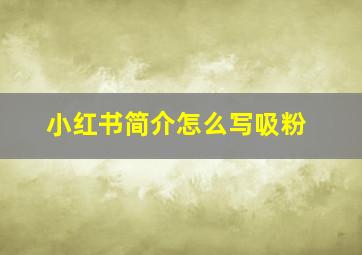 小红书简介怎么写吸粉